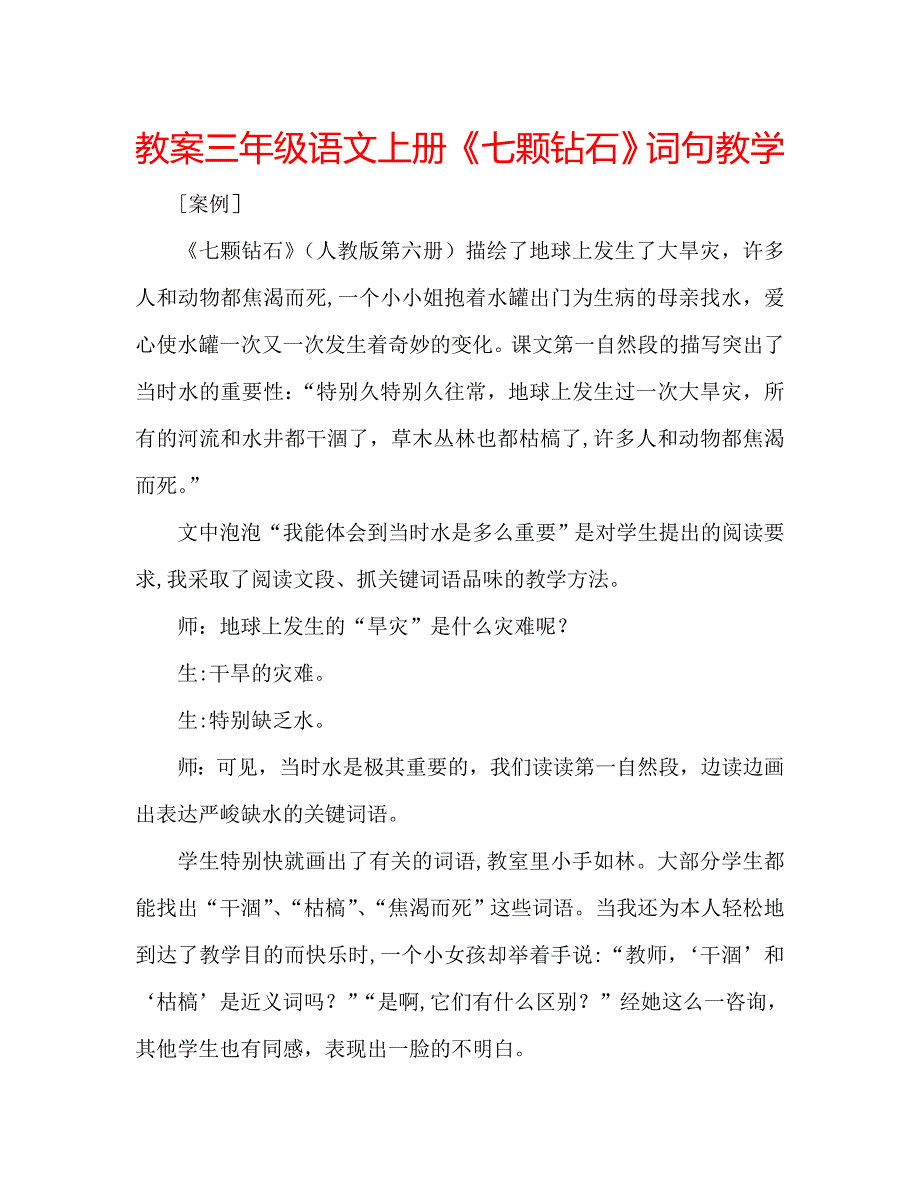 教案三年级语文上册《七颗钻石》词句教学

［案例］

《七颗钻石》（人教版第六册）描绘了地球上发生了大旱灾，许多人和动物都焦渴而死，一个小小姐抱着水罐出门为生病的母亲找水，爱心使水罐一次又一次发生着奇妙的变化。课文第一自然段的描写突出了当时水的重要性：“特别久特别久往常，地球上发生过一次大旱灾，所有的河流和水井都干涸了，草木丛林也都枯槁了，许多人和动物都焦渴而死。”

文中泡泡“我能体会到当时水是多么重要”是对学生提出的阅读要求，我采取了阅读文段、抓关键词语品味的教学方法。

师：地球上发生的“旱灾”是什么灾难呢？

生：干旱的灾难。

生：特别缺乏水。

师：可见，当时水是极其重要的，我们读读第一自然段，边读边画出表达严峻缺水的关键词语。

学生特别快就画出了有关的词语，教室里小手如林。大部分学生都能找出“干涸”、“枯槁”、“焦渴而死”这些词语。当我还为本人轻松地到达了教学目的而快乐时，一个小女孩却举着手说：“教师，‘干涸’和‘枯槁’是近义词吗？”“是啊，它们有什么区别？”经她这么一咨询，其他学生也有同感，表现出一脸的不明白。